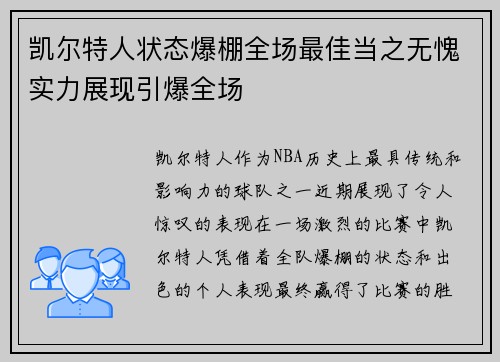 凯尔特人状态爆棚全场最佳当之无愧实力展现引爆全场

凯尔特人作为NBA历史上最具传统和影响力的球队之一近期展现了令人惊叹的表现在一场激烈的比赛中凯尔特人凭借着全队爆棚的状态和出色的个人表现最终赢得了比赛的胜